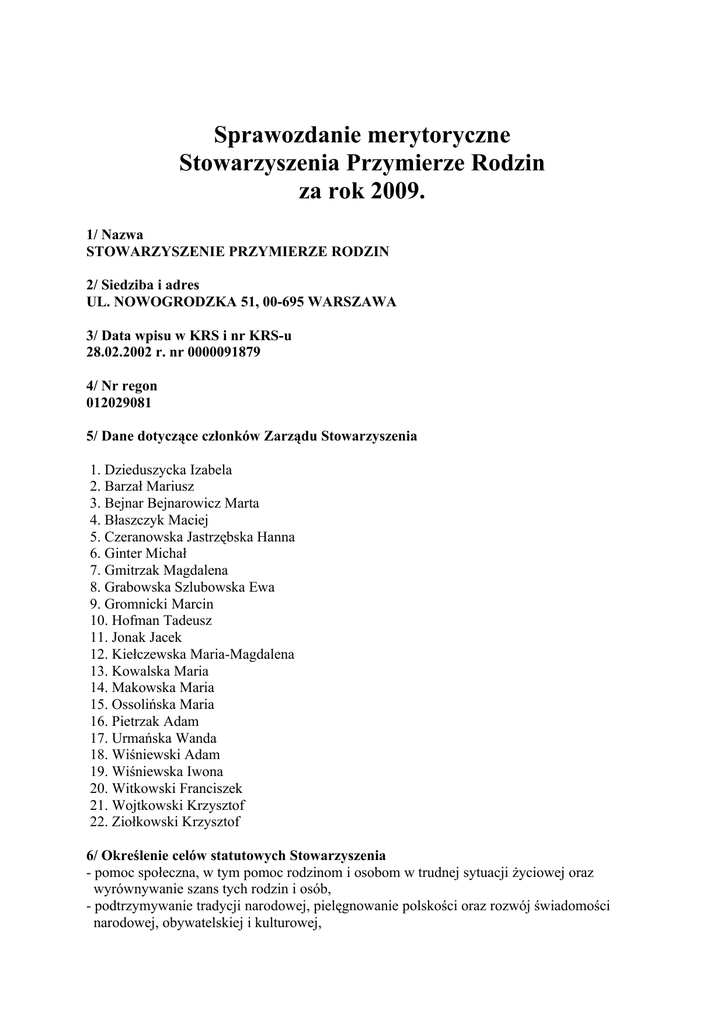 Sprawozdanie merytoryczne
Stowarzyszenia Przymierze Rodzin
za rok 2009.

1/ Nazwa
STOWARZYSZENIE PRZYMIERZE RODZIN

2/ Siedziba i adres
UL. NOWOGRODZKA 51, 00-695 WARSZAWA

3/ Data wpisu w KRS i nr KRS-u
28.02.2002 r. nr 0000091879

4/ Nr regon
012029081

5/ Dane dotyczące członków Zarządu Stowarzyszenia

1. Dzieduszycka Izabela
2. Barzał Mariusz
3. Bejnar Bejnarowicz Marta
4. Błaszczyk Maciej
5. Czeranowska Jastrzębska Hanna
6. Ginter Michał
7. Gmitrzak Magdalena
8. Grabowska Szlubowska Ewa
9. Gromnicki Marcin
10. Hofman Tadeusz
11. Jonak Jacek
12. Kiełczewska Maria-Magdalena
13. Kowalska Maria
14. Makowska Maria
15. Ossolińska Maria
16. Pietrzak Adam
17. Urmańska Wanda
18. Wiśniewski Adam
19. Wiśniewska Iwona
20. Witkowski Franciszek
21. Wojtkowski Krzysztof
22. Ziołkowski Krzysztof

6/ Określenie celów statutowych Stowarzyszenia
- pomoc społeczna, w tym pomoc rodzinom i osobom w trudnej sytuacji życiowej oraz wyrównywanie szans tych rodzin i osób,
- podtrzymywanie tradycji narodowej, pielęgnowanie polskości oraz rozwój świadomości narodowej, obywatelskiej i kulturowej,